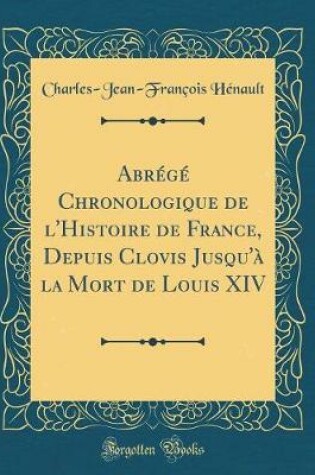 Charles-Jean-François Hénault

Abrégé Chronologique de l'Histoire de France, Depuis Clovis Jusqu'à la Mort de Louis XIV

Forgotten Books